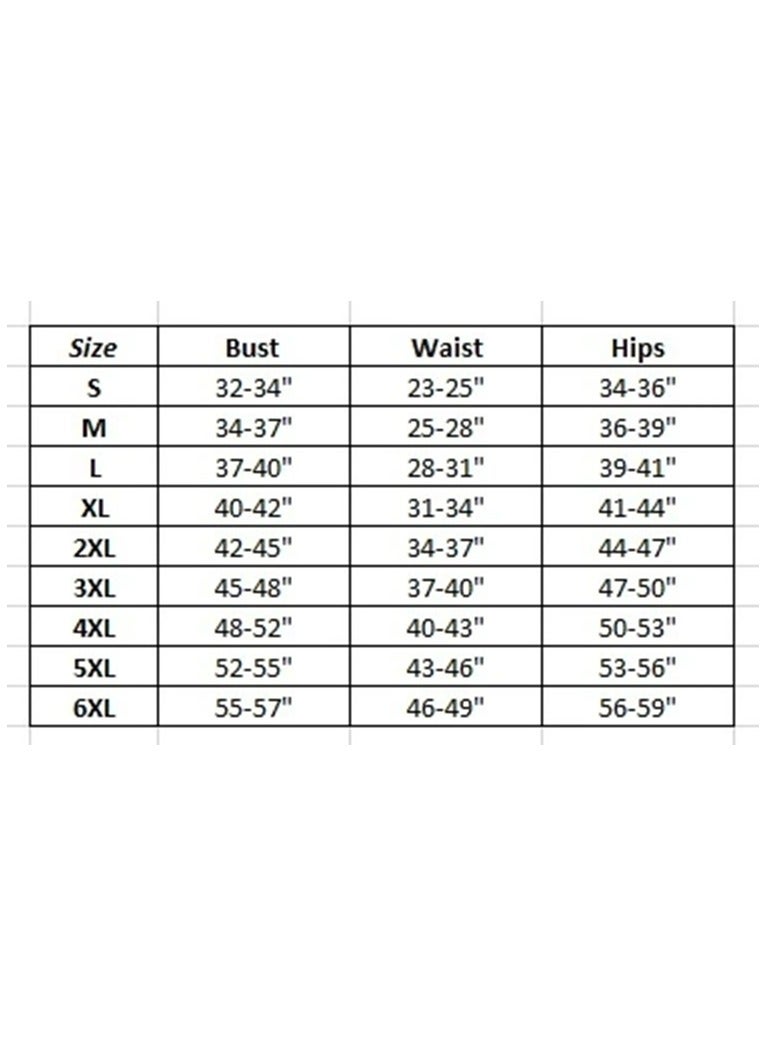 | Size | Bust | Waist | Hips |
|---|---|---|---|
| S | 32-34" | 23-25" | 34-36" |
| M | 34-37" | 25-28" | 36-39" |
| L | 37-40" | 28-31" | 39-41" |
| XL | 40-42" | 31-34" | 41-44" |
| 2XL | 42-45" | 34-37" | 44-47" |
| 3XL | 45-48" | 37-40" | 47-50" |
| 4XL | 48-52" | 40-43" | 50-53" |
| 5XL | 52-55" | 43-46" | 53-56" |
| 6XL | 55-57" | 46-49" | 56-59" |